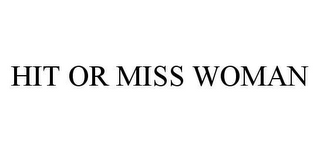 HIT OR MISS WOMAN